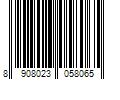 8 908023 058065